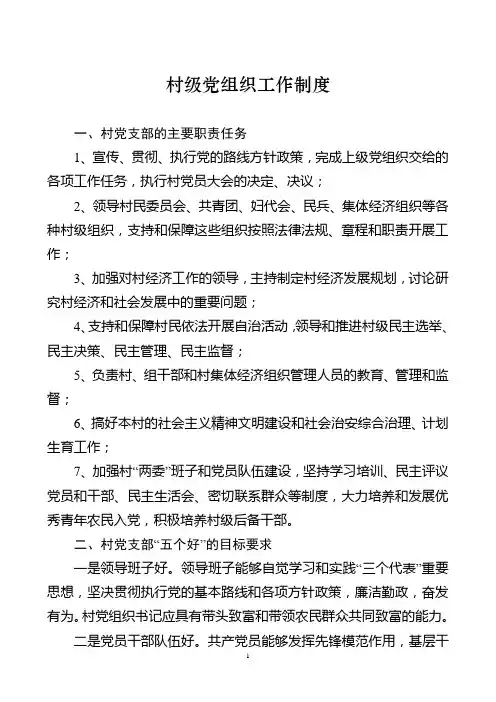 村级党组织工作制度

一、村党支部的主要职责任务

1、宣传、贯彻、执行党的路线方针政策，完成上级党组织交给的各项工作任务，执行村党员大会的决定、决议；

2、领导村民委员会、共青团、妇代会、民兵、集体经济组织等各种村级组织，支持和保障这些组织按照法律法规、章程和职责开展工作；

3、加强对村经济工作的领导，主持制定村经济发展规划，讨论研究村经济和社会发展中的重要问题；

4、支持和保障村民依法开展自治活动，领导和推进村级民主选举、民主决策、民主管理、民主监督；

5、负责村、组干部和村集体经济组织管理人员的教育、管理和监督；

6、搞好本村的社会主义精神文明建设和社会治安综合治理、计划生育工作；

7、加强村“两委”班子和党员队伍建设，坚持学习培训、民主评议党员和干部、民主生活会、密切联系群众等制度，大力培养和发展优秀青年农民入党，积极培养村级后备干部。

二、村党支部“五个好”的目标要求

一是领导班子好。领导班子能够自觉学习和实践“三个代表”重要思想，坚决贯彻执行党的基本路线和各项方针政策，廉洁勤政，奋发有为。村党组织书记应具有带头致富和带领农民群众共同致富的能力。

二是党员干部队伍好。共产党员能够发挥先锋模范作用，基层干

1